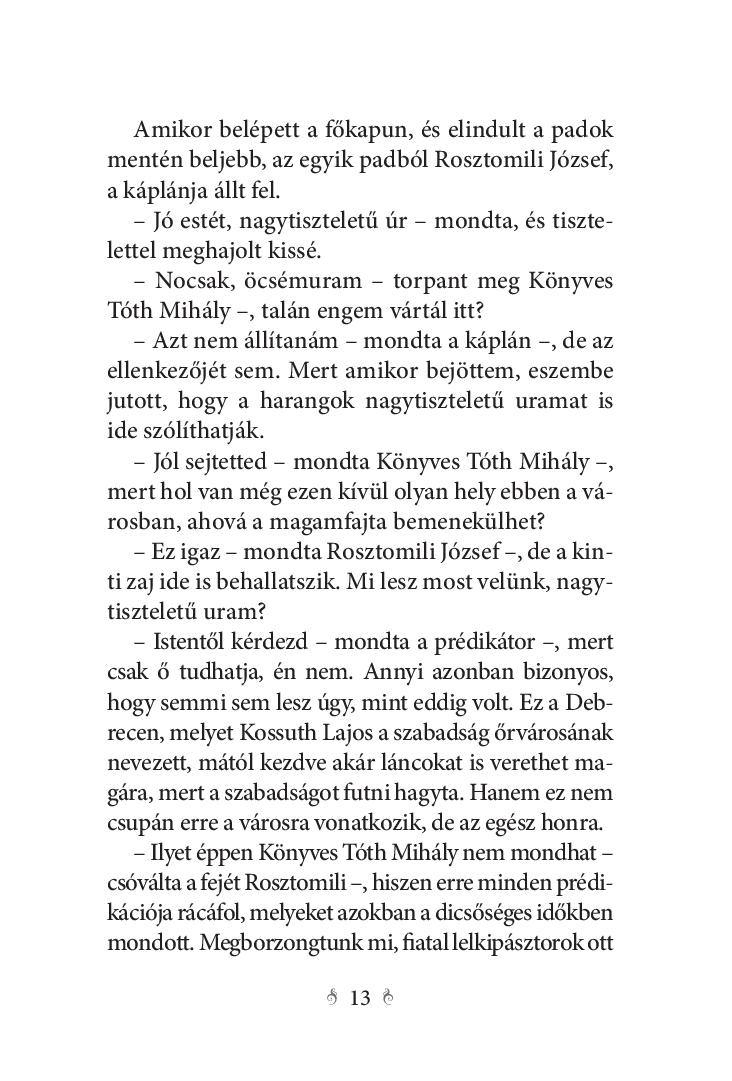 Amikor belépett a főkapun, és elindult a padok mentén beljebb, az egyik padból Rosztomili József, a káplánja állt fel.

– Jó estét, nagytiszteletű úr – mondta, és tisztelettel meghajolt kissé.

– Nocsak, öcsémuram – torpant meg Könyves Tóth Mihály –, talán engem vártál itt?

– Azt nem állítanám – mondta a káplán –, de az ellenkezőjét sem. Mert amikor bejöttem, eszembe jutott, hogy a harangok nagytiszteletű uramat is ide szólíthatják.

– Jól sejtetted – mondta Könyves Tóth Mihály –, mert hol van még ezen kívül olyan hely ebben a városban, ahová a magamfajta bemenekülhet?

– Ez igaz – mondta Rosztomili József –, de a kinti zaj ide is behallatszik. Mi lesz most velünk, nagytiszteletű uram?

– Istentől kérdezd – mondta a prédikátor –, mert csak ő tudhatja, én nem. Annyi azonban bizonyos, hogy semmi sem lesz úgy, mint eddig volt. Ez a Debrecen, melyet Kossuth Lajos a szabadság őrvárosának nevezett, mától kezdve akár láncokat is verethet magára, mert a szabadságot futni hagyta. Hanem ez nem csupán erre a városra vonatkozik, de az egész honra.

– Ilyet éppen Könyves Tóth Mihály nem mondhat – csóválta a fejét Rosztomili –, hiszen erre minden prédikációja rácáfol, melyeket azokban a dicsőséges időkben mondott. Megborzongtunk mi, fiatal lelkipásztorok ott

13